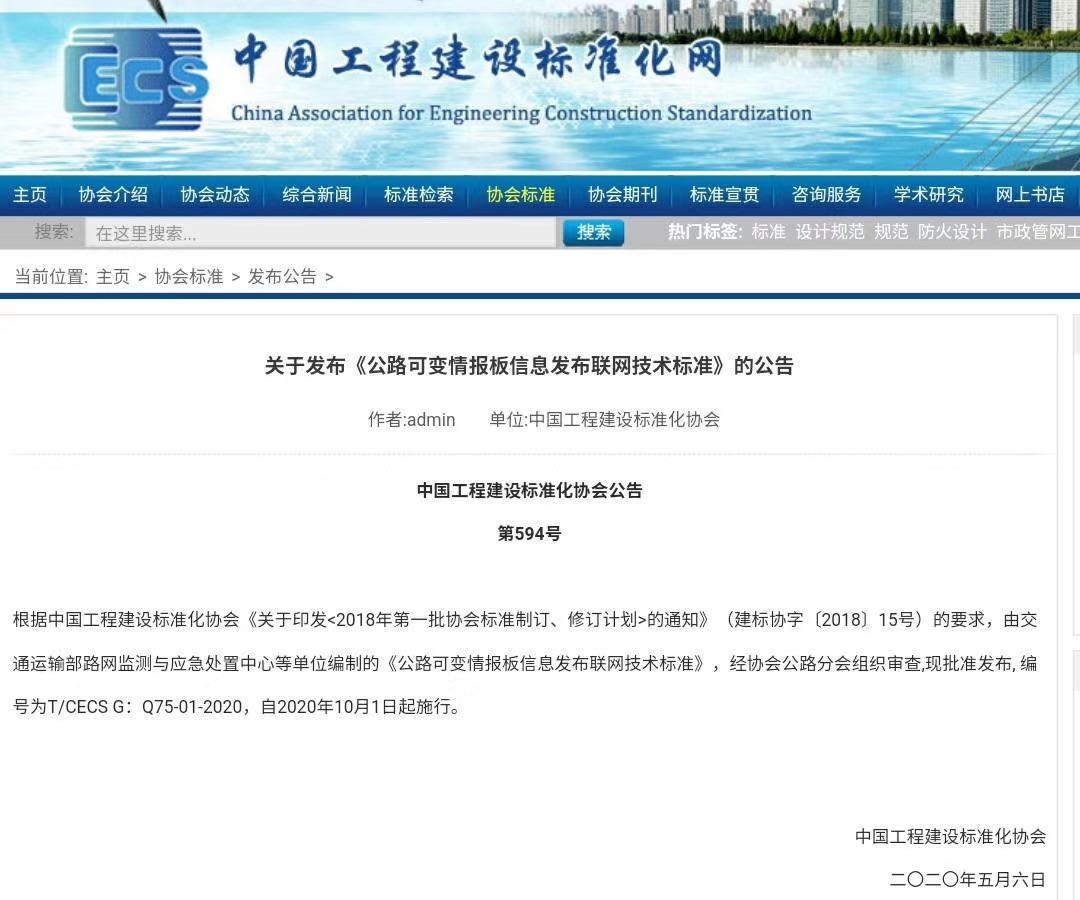 CECS 中国工程建设标准化网
China Association for Engineering Construction Standardization

主页 | 协会介绍 | 协会动态 | 综合新闻 | 标准检索 | 协会标准 | 协会期刊 | 标准宣贯 | 咨询服务 | 学术研究 | 网上书店

搜索: 在这里搜索... 搜索 热门标签: 标准 设计规范 规范 防火设计 市政管网工

当前位置: 主页 > 协会标准 > 发布公告 >

关于发布《公路可变情报板信息发布联网技术标准》的公告

作者:admin 单位:中国工程建设标准化协会

中国工程建设标准化协会公告

第594号

根据中国工程建设标准化协会《关于印发<2018年第一批协会标准制订、修订计划>的通知》（建标协字〔2018〕15号）的要求，由交通运输部路网监测与应急处置中心等单位编制的《公路可变情报板信息发布联网技术标准》，经协会公路分会组织审查,现批准发布, 编号为T/CECS G：Q75-01-2020，自2020年10月1日起施行。

中国工程建设标准化协会

二〇二〇年五月六日